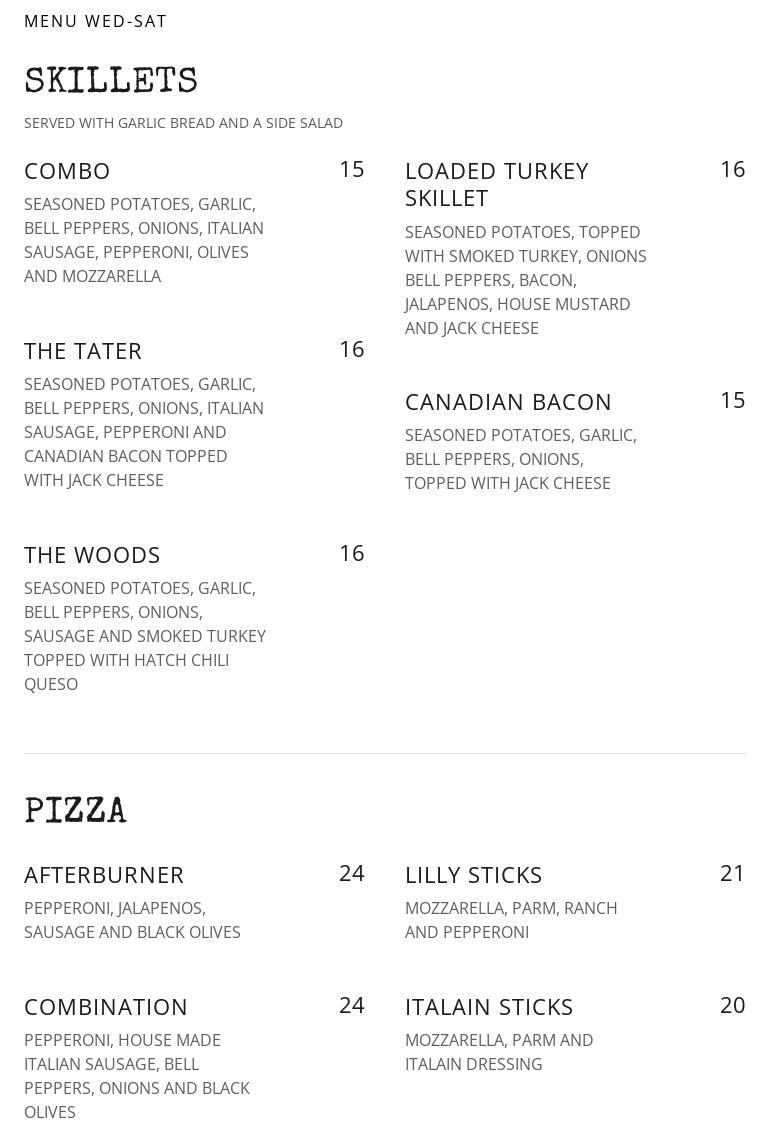 MENU WED-SAT

SKILLETS

SERVED WITH GARLIC BREAD AND A SIDE SALAD

COMBO 15
SEASONED POTATOES, GARLIC, BELL PEPPERS, ONIONS, ITALIAN SAUSAGE, PEPPERONI, OLIVES AND MOZZARELLA

THE TATER 16
SEASONED POTATOES, GARLIC, BELL PEPPERS, ONIONS, ITALIAN SAUSAGE, PEPPERONI AND CANADIAN BACON TOPPED WITH JACK CHEESE

THE WOODS 16
SEASONED POTATOES, GARLIC, BELL PEPPERS, ONIONS, SAUSAGE AND SMOKED TURKEY TOPPED WITH HATCH CHILI QUESO

LOADED TURKEY SKILLET 16
SEASONED POTATOES, TOPPED WITH SMOKED TURKEY, ONIONS BELL PEPPERS, BACON, JALAPENOS, HOUSE MUSTARD AND JACK CHEESE

CANADIAN BACON 15
SEASONED POTATOES, GARLIC, BELL PEPPERS, ONIONS, TOPPED WITH JACK CHEESE

PIZZA

AFTERBURNER 24
PEPPERONI, JALAPENOS, SAUSAGE AND BLACK OLIVES

COMBINATION 24
PEPPERONI, HOUSE MADE ITALIAN SAUSAGE, BELL PEPPERS, ONIONS AND BLACK OLIVES

LILLY STICKS 21
MOZZARELLA, PARM, RANCH AND PEPPERONI

ITALAIN STICKS 20
MOZZARELLA, PARM AND ITALAIN DRESSING